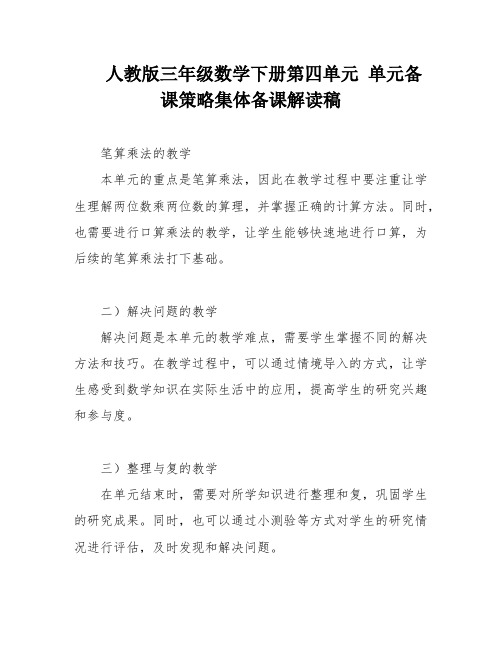 人教版三年级数学下册第四单元 单元备课策略集体备课解读稿

笔算乘法的教学

本单元的重点是笔算乘法，因此在教学过程中要注重让学生理解两位数乘两位数的算理，并掌握正确的计算方法。同时，也需要进行口算乘法的教学，让学生能够快速地进行口算，为后续的笔算乘法打下基础。

二）解决问题的教学

解决问题是本单元的教学难点，需要学生掌握不同的解决方法和技巧。在教学过程中，可以通过情境导入的方式，让学生感受到数学知识在实际生活中的应用，提高学生的研究兴趣和参与度。

三）整理与复的教学

在单元结束时，需要对所学知识进行整理和复，巩固学生的研究成果。同时，也可以通过小测验等方式对学生的研究情况进行评估，及时发现和解决问题。